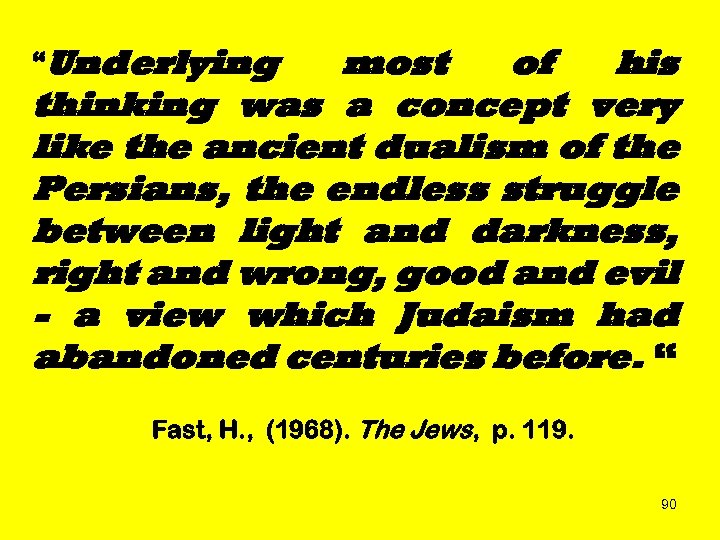 “Underlying most of his thinking was a concept very like the ancient dualism of the Persians, the endless struggle between light and darkness, right and wrong, good and evil - a view which Judaism had abandoned centuries before. “

Fast, H., (1968). The Jews, p. 119.

90